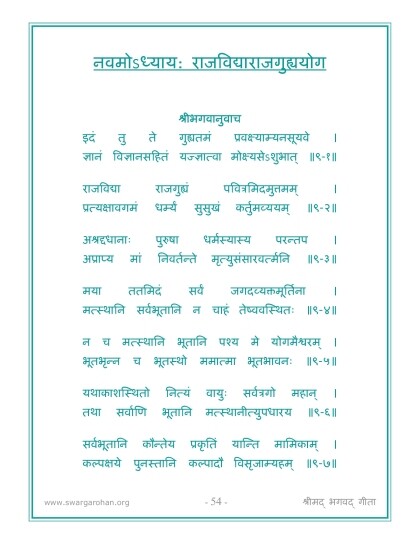 नवमोऽध्यायः राजविद्याराजगुह्ययोग

श्रीभगवानुवाच
इदं तु ते गुह्यतमं प्रवक्ष्याम्यनसूयवे ।
ज्ञानं विज्ञानसहितं यज्ज्ञात्वा मोक्ष्यसेऽशुभात् ॥९-१॥

राजविद्या राजगुह्यं पवित्रमिदमुत्तमम् ।
प्रत्यक्षावगमं धर्म्यं सुसुखं कर्तुमव्ययम् ॥९-२॥

अश्रद्दधानाः पुरुषा धर्मस्यास्य परन्तप ।
अप्राप्य मां निवर्तन्ते मृत्युसंसारवर्त्मनि ॥९-३॥

मया ततमिदं सर्वं जगदव्यक्तमूर्तिना ।
मत्स्थानि सर्वभूतानि न चाहं तेष्ववस्थितः ॥९-४॥

न च मत्स्थानि भूतानि पश्य मे योगमैश्वरम् ।
भूतभृन्न च भूतस्थो ममात्मा भूतभावनः ॥९-५॥

यथाकाशस्थितो नित्यं वायुः सर्वत्रगो महान् ।
तथा सर्वाणि भूतानि मत्स्थानीत्युपधारय ॥९-६॥

सर्वभूतानि कौन्तेय प्रकृतिं यान्ति मामिकाम् ।
कल्पक्षये पुनस्तानि कल्पादौ विसृजाम्यहम् ॥९-७॥

www.swargarohan.org - 54 - श्रीमद् भगवद् गीता